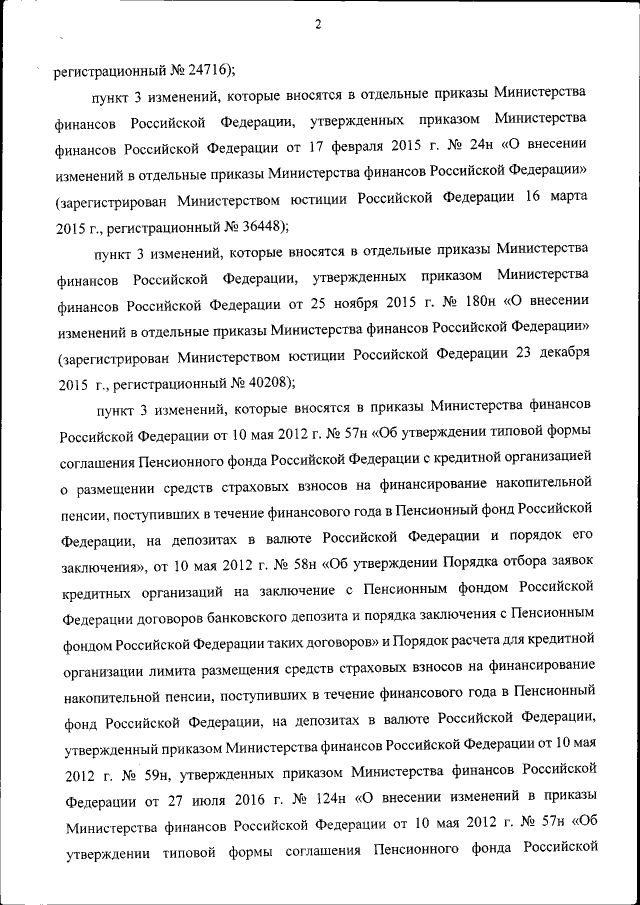 2

регистрационный № 24716);

пункт 3 изменений, которые вносятся в отдельные приказы Министерства финансов Российской Федерации, утвержденных приказом Министерства финансов Российской Федерации от 17 февраля 2015 г. № 24н «О внесении изменений в отдельные приказы Министерства финансов Российской Федерации» (зарегистрирован Министерством юстиции Российской Федерации 16 марта 2015 г., регистрационный № 36448);

пункт 3 изменений, которые вносятся в отдельные приказы Министерства финансов Российской Федерации, утвержденных приказом Министерства финансов Российской Федерации от 25 ноября 2015 г. № 180н «О внесении изменений в отдельные приказы Министерства финансов Российской Федерации» (зарегистрирован Министерством юстиции Российской Федерации 23 декабря 2015 г., регистрационный № 40208);

пункт 3 изменений, которые вносятся в приказы Министерства финансов Российской Федерации от 10 мая 2012 г. № 57н «Об утверждении типовой формы соглашения Пенсионного фонда Российской Федерации с кредитной организацией о размещении средств страховых взносов на финансирование накопительной пенсии, поступивших в течение финансового года в Пенсионный фонд Российской Федерации, на депозитах в валюте Российской Федерации и порядок его заключения», от 10 мая 2012 г. № 58н «Об утверждении Порядка отбора заявок кредитных организаций на заключение с Пенсионным фондом Российской Федерации договоров банковского депозита и порядка заключения с Пенсионным фондом Российской Федерации таких договоров» и Порядок расчета для кредитной организации лимита размещения средств страховых взносов на финансирование накопительной пенсии, поступивших в течение финансового года в Пенсионный фонд Российской Федерации, на депозитах в валюте Российской Федерации, утвержденный приказом Министерства финансов Российской Федерации от 10 мая 2012 г. № 59н, утвержденных приказом Министерства финансов Российской Федерации от 27 июля 2016 г. № 124н «О внесении изменений в приказы Министерства финансов Российской Федерации от 10 мая 2012 г. № 57н «Об утверждении типовой формы соглашения Пенсионного фонда Российской